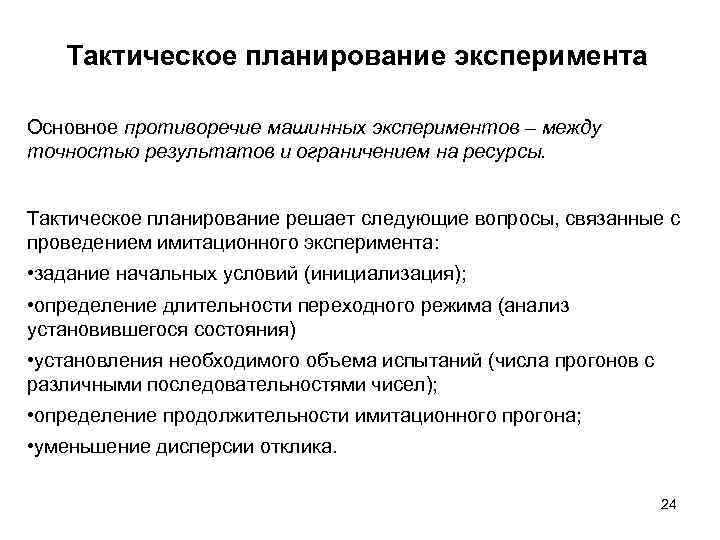 Тактическое планирование эксперимента

Основное противоречие машинных экспериментов – между точностью результатов и ограничением на ресурсы.

Тактическое планирование решает следующие вопросы, связанные с проведением имитационного эксперимента:

•задание начальных условий (инициализация);

•определение длительности переходного режима (анализ установившегося состояния)

•установления необходимого объема испытаний (числа прогонов с различными последовательностями чисел);

•определение продолжительности имитационного прогона;

•уменьшение дисперсии отклика.

24